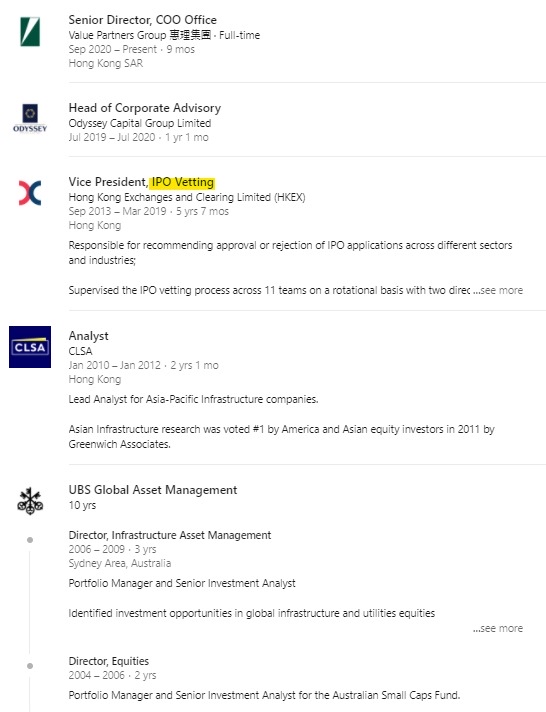 Senior Director, COO Office
Value Partners Group 惠理集團 · Full-time
Sep 2020 – Present · 9 mos
Hong Kong SAR

ODYSSEY

Head of Corporate Advisory
Odyssey Capital Group Limited
Jul 2019 – Jul 2020 · 1 yr 1 mo

Vice President, IPO Vetting
Hong Kong Exchanges and Clearing Limited (HKEX)
Sep 2013 – Mar 2019 · 5 yrs 7 mos
Hong Kong

Responsible for recommending approval or rejection of IPO applications across different sectors and industries;

Supervised the IPO vetting process across 11 teams on a rotational basis with two direc ...see more

CLSA

Analyst
CLSA
Jan 2010 – Jan 2012 · 2 yrs 1 mo
Hong Kong

Lead Analyst for Asia-Pacific Infrastructure companies.

Asian Infrastructure research was voted #1 by America and Asian equity investors in 2011 by Greenwich Associates.

UBS Global Asset Management
10 yrs

Director, Infrastructure Asset Management
2006 – 2009 · 3 yrs
Sydney Area, Australia

Portfolio Manager and Senior Investment Analyst

Identified investment opportunities in global infrastructure and utilities equities
...see more

Director, Equities
2004 – 2006 · 2 yrs

Portfolio Manager and Senior Investment Analyst for the Australian Small Caps Fund.